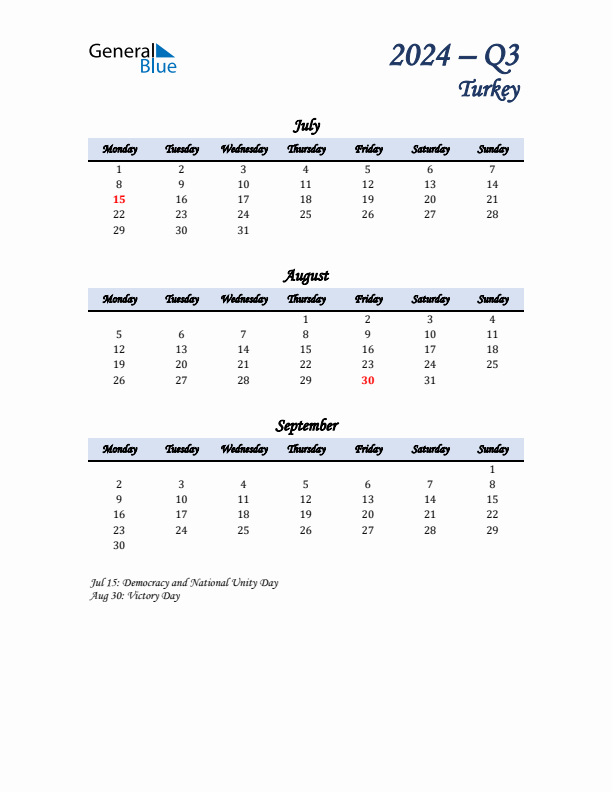 General Blue

2024 – Q3
Turkey

July

| Monday | Tuesday | Wednesday | Thursday | Friday | Saturday | Sunday |
|---|---|---|---|---|---|---|
| 1 | 2 | 3 | 4 | 5 | 6 | 7 |
| 8 | 9 | 10 | 11 | 12 | 13 | 14 |
| 15 | 16 | 17 | 18 | 19 | 20 | 21 |
| 22 | 23 | 24 | 25 | 26 | 27 | 28 |
| 29 | 30 | 31 | | | | |

August

| Monday | Tuesday | Wednesday | Thursday | Friday | Saturday | Sunday |
|---|---|---|---|---|---|---|
| | | | 1 | 2 | 3 | 4 |
| 5 | 6 | 7 | 8 | 9 | 10 | 11 |
| 12 | 13 | 14 | 15 | 16 | 17 | 18 |
| 19 | 20 | 21 | 22 | 23 | 24 | 25 |
| 26 | 27 | 28 | 29 | 30 | 31 | |

September

| Monday | Tuesday | Wednesday | Thursday | Friday | Saturday | Sunday |
|---|---|---|---|---|---|---|
| | | | | | | 1 |
| 2 | 3 | 4 | 5 | 6 | 7 | 8 |
| 9 | 10 | 11 | 12 | 13 | 14 | 15 |
| 16 | 17 | 18 | 19 | 20 | 21 | 22 |
| 23 | 24 | 25 | 26 | 27 | 28 | 29 |
| 30 | | | | | | |

Jul 15: Democracy and National Unity Day
Aug 30: Victory Day